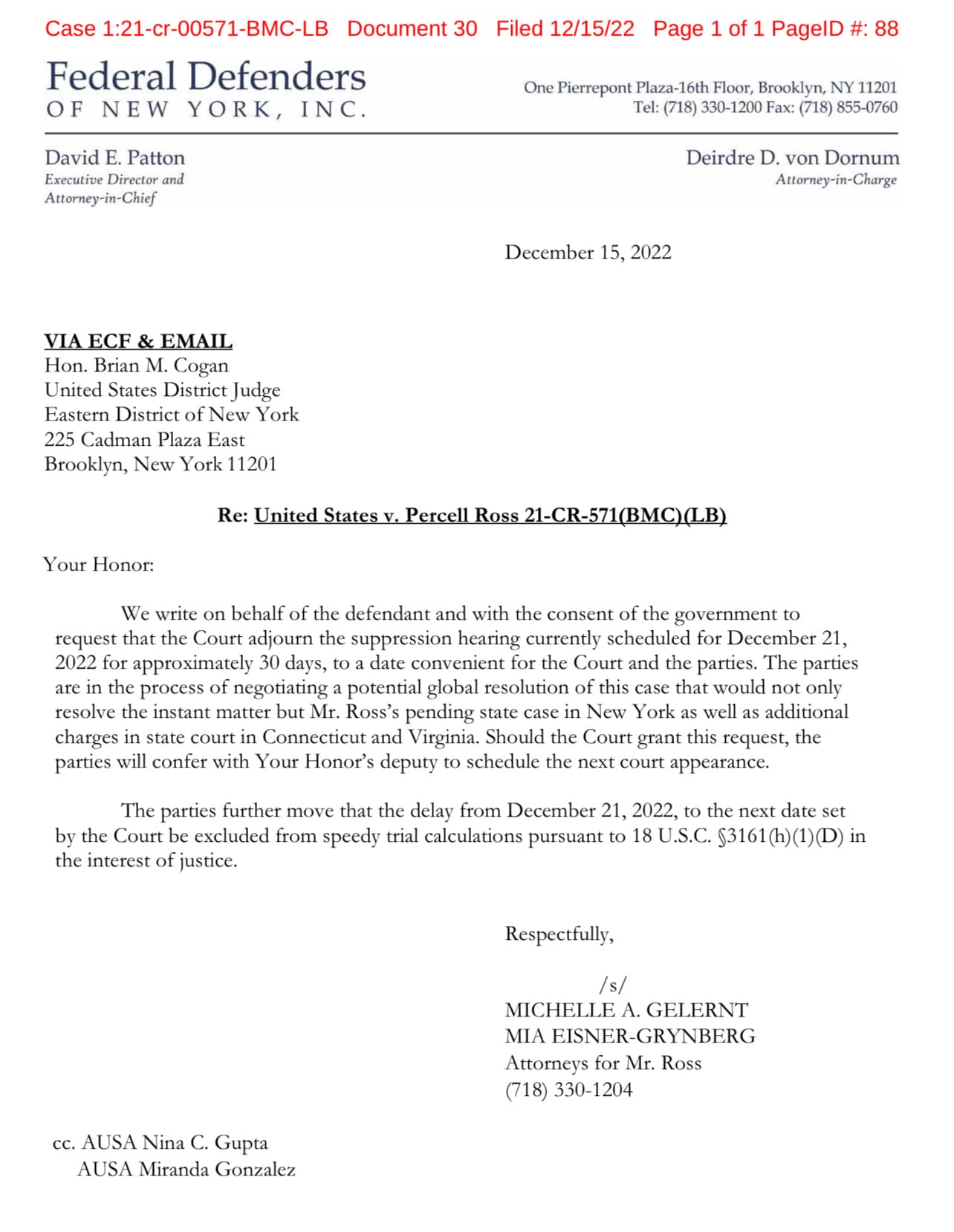 Case 1:21-cr-00571-BMC-LB Document 30 Filed 12/15/22 Page 1 of 1 PageID #: 88

Federal Defenders
OF NEW YORK, INC.

One Pierrepont Plaza-16th Floor, Brooklyn, NY 11201
Tel: (718) 330-1200 Fax: (718) 855-0760

David E. Patton
Executive Director and
Attorney-in-Chief

Deirdre D. von Dornum
Attorney-in-Charge

December 15, 2022

VIA ECF & EMAIL
Hon. Brian M. Cogan
United States District Judge
Eastern District of New York
225 Cadman Plaza East
Brooklyn, New York 11201

Re: United States v. Percell Ross 21-CR-571(BMC)(LB)

Your Honor:

We write on behalf of the defendant and with the consent of the government to request that the Court adjourn the suppression hearing currently scheduled for December 21, 2022 for approximately 30 days, to a date convenient for the Court and the parties. The parties are in the process of negotiating a potential global resolution of this case that would not only resolve the instant matter but Mr. Ross's pending state case in New York as well as additional charges in state court in Connecticut and Virginia. Should the Court grant this request, the parties will confer with Your Honor's deputy to schedule the next court appearance.

The parties further move that the delay from December 21, 2022, to the next date set by the Court be excluded from speedy trial calculations pursuant to 18 U.S.C. §3161(h)(1)(D) in the interest of justice.

Respectfully,

/s/
MICHELLE A. GELERNT
MIA EISNER-GRYNBERG
Attorneys for Mr. Ross
(718) 330-1204

cc. AUSA Nina C. Gupta
AUSA Miranda Gonzalez